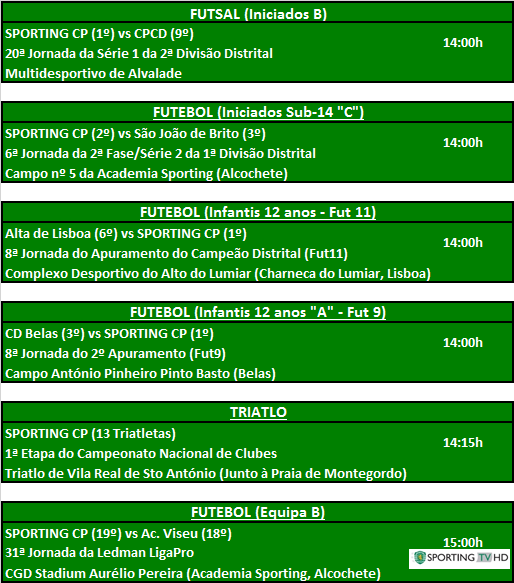 FUTSAL (Iniciados B)

SPORTING CP (1º) vs CPCD (9º)
20ª Jornada da Série 1 da 2ª Divisão Distrital
Multidesportivo de Alvalade

14:00h

FUTEBOL (Iniciados Sub-14 "C")

SPORTING CP (2º) vs São João de Brito (3º)
6ª Jornada da 2ª Fase/Série 2 da 1ª Divisão Distrital
Campo nº 5 da Academia Sporting (Alcochete)

14:00h

FUTEBOL (Infantis 12 anos - Fut 11)

Alta de Lisboa (6º) vs SPORTING CP (1º)
8ª Jornada do Apuramento do Campeão Distrital (Fut11)
Complexo Desportivo do Alto do Lumiar (Charneca do Lumiar, Lisboa)

14:00h

FUTEBOL (Infantis 12 anos "A" - Fut 9)

CD Belas (3º) vs SPORTING CP (1º)
8ª Jornada do 2º Apuramento (Fut9)
Campo António Pinheiro Pinto Basto (Belas)

14:00h

TRIATLO

SPORTING CP (13 Triatletas)
1ª Etapa do Campeonato Nacional de Clubes
Triatlo de Vila Real de Sto António (Junto à Praia de Montegordo)

14:15h

FUTEBOL (Equipa B)

SPORTING CP (19º) vs Ac. Viseu (18º)
31ª Jornada da Ledman LigaPro
CGD Stadium Aurélio Pereira (Academia Sporting, Alcochete)

15:00h

SPORTING TV HD